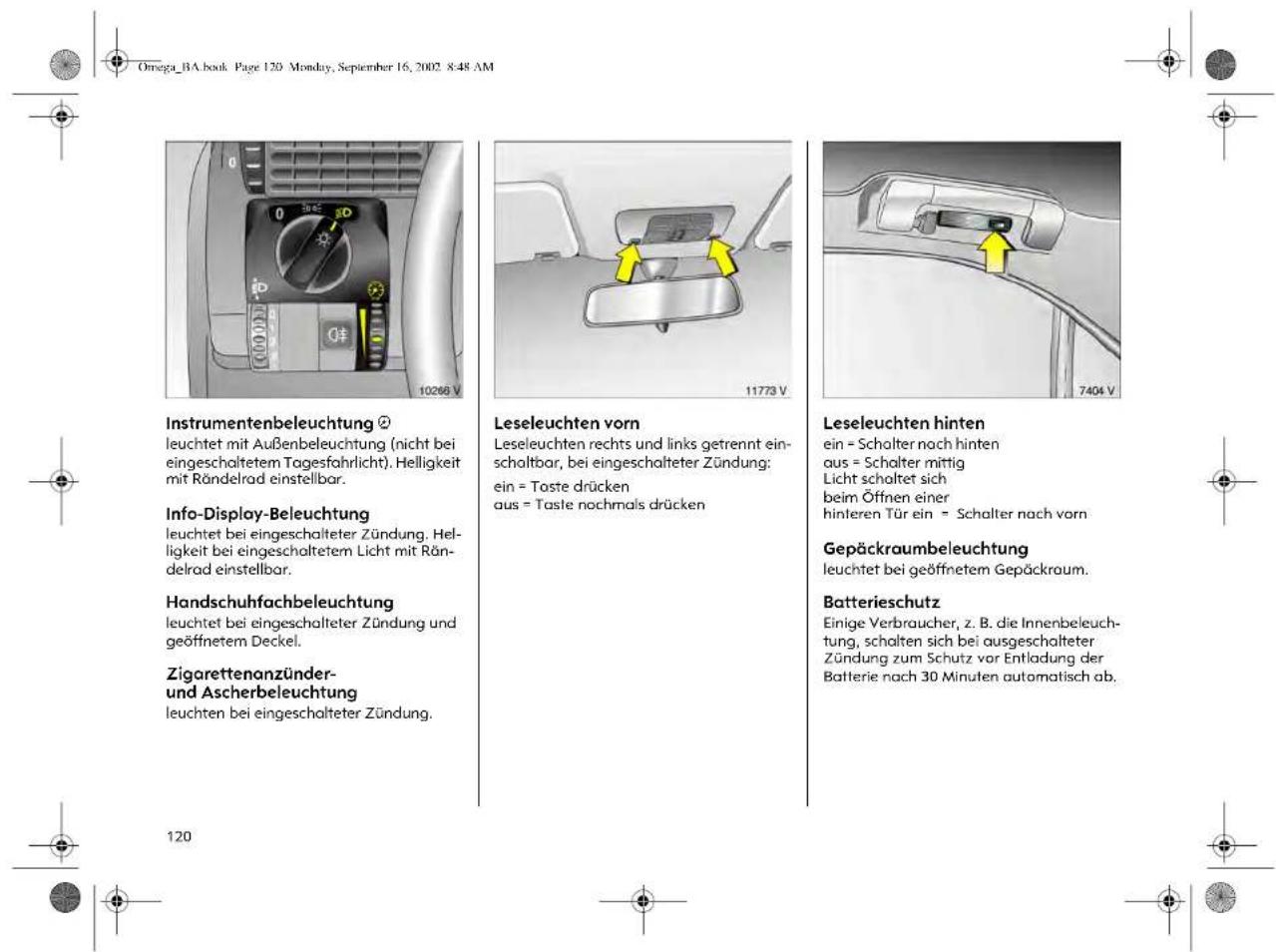 Omega_BA.book Page 120 Monday, September 16, 2002 8:48 AM

10266 V

Instrumentenbeleuchtung
leuchtet mit Außenbeleuchtung (nicht bei eingeschaltetem Tagesfahrlicht). Helligkeit mit Rändelrad einstellbar.

Info-Display-Beleuchtung
leuchtet bei eingeschalteter Zündung. Helligkeit bei eingeschaltetem Licht mit Rändelrad einstellbar.

Handschuhfachbeleuchtung
leuchtet bei eingeschalteter Zündung und geöffnetem Deckel.

Zigarettenanzünder-
und Ascherbeleuchtung
leuchten bei eingeschalteter Zündung.

11773 V

Leseleuchten vorn
Leseleuchten rechts und links getrennt einschaltbar, bei eingeschalteter Zündung:

ein = Taste drücken
aus = Taste nochmals drücken

7404 V

Leseleuchten hinten
ein = Schalter nach hinten
aus = Schalter mittig
Licht schaltet sich
beim Öffnen einer
hinteren Tür ein = Schalter nach vorn

Gepäckraumbeleuchtung
leuchtet bei geöffnetem Gepäckraum.

Batterieschutz
Einige Verbraucher, z. B. die Innenbeleuchtung, schalten sich bei ausgeschalteter Zündung zum Schutz vor Entladung der Batterie nach 30 Minuten automatisch ab.

120